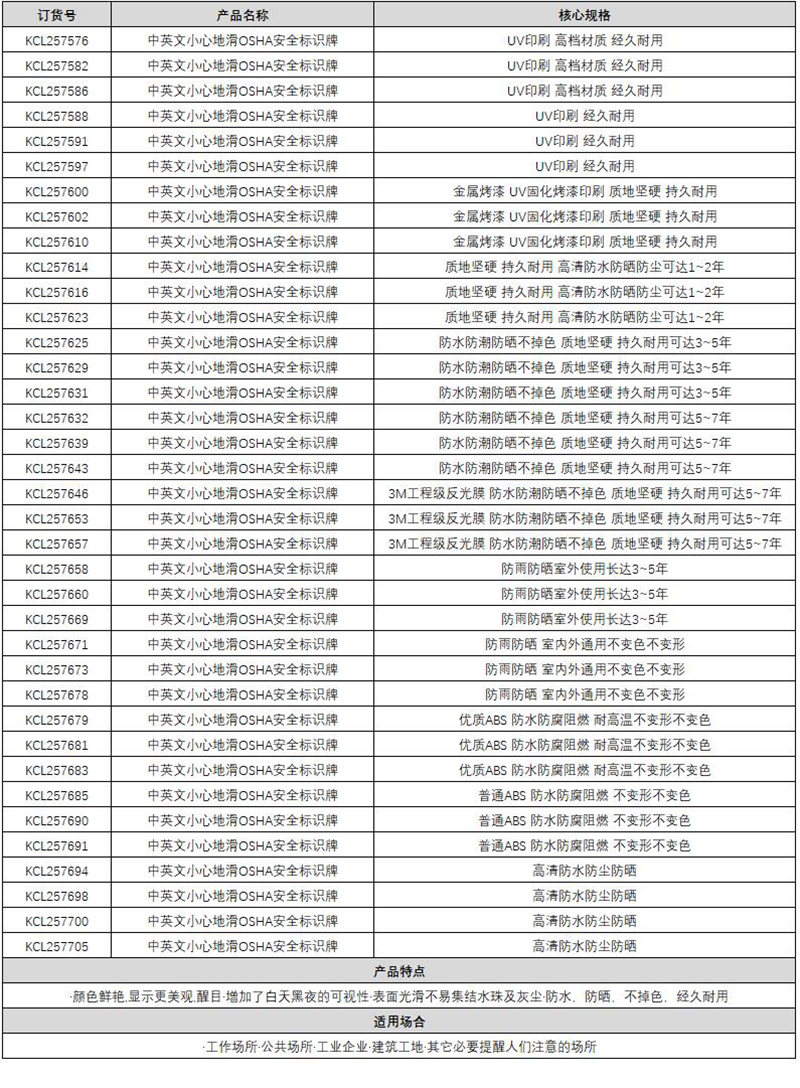 | 订货号 | 产品名称 | 核心规格 |
|---|---|---|
| KCL257576 | 中英文小心地滑OSHA安全标识牌 | UV印刷 高档材质 经久耐用 |
| KCL257582 | 中英文小心地滑OSHA安全标识牌 | UV印刷 高档材质 经久耐用 |
| KCL257586 | 中英文小心地滑OSHA安全标识牌 | UV印刷 高档材质 经久耐用 |
| KCL257588 | 中英文小心地滑OSHA安全标识牌 | UV印刷 经久耐用 |
| KCL257591 | 中英文小心地滑OSHA安全标识牌 | UV印刷 经久耐用 |
| KCL257597 | 中英文小心地滑OSHA安全标识牌 | UV印刷 经久耐用 |
| KCL257600 | 中英文小心地滑OSHA安全标识牌 | 金属烤漆 UV固化烤漆印刷 质地坚硬 持久耐用 |
| KCL257602 | 中英文小心地滑OSHA安全标识牌 | 金属烤漆 UV固化烤漆印刷 质地坚硬 持久耐用 |
| KCL257610 | 中英文小心地滑OSHA安全标识牌 | 金属烤漆 UV固化烤漆印刷 质地坚硬 持久耐用 |
| KCL257614 | 中英文小心地滑OSHA安全标识牌 | 质地坚硬 持久耐用 高清防水防晒防尘可达1~2年 |
| KCL257616 | 中英文小心地滑OSHA安全标识牌 | 质地坚硬 持久耐用 高清防水防晒防尘可达1~2年 |
| KCL257623 | 中英文小心地滑OSHA安全标识牌 | 质地坚硬 持久耐用 高清防水防晒防尘可达1~2年 |
| KCL257625 | 中英文小心地滑OSHA安全标识牌 | 防水防潮防晒不掉色 质地坚硬 持久耐用可达3~5年 |
| KCL257629 | 中英文小心地滑OSHA安全标识牌 | 防水防潮防晒不掉色 质地坚硬 持久耐用可达3~5年 |
| KCL257631 | 中英文小心地滑OSHA安全标识牌 | 防水防潮防晒不掉色 质地坚硬 持久耐用可达3~5年 |
| KCL257632 | 中英文小心地滑OSHA安全标识牌 | 防水防潮防晒不掉色 质地坚硬 持久耐用可达5~7年 |
| KCL257639 | 中英文小心地滑OSHA安全标识牌 | 防水防潮防晒不掉色 质地坚硬 持久耐用可达5~7年 |
| KCL257643 | 中英文小心地滑OSHA安全标识牌 | 防水防潮防晒不掉色 质地坚硬 持久耐用可达5~7年 |
| KCL257646 | 中英文小心地滑OSHA安全标识牌 | 3M工程级反光膜 防水防潮防晒不掉色 质地坚硬 持久耐用可达5~7年 |
| KCL257653 | 中英文小心地滑OSHA安全标识牌 | 3M工程级反光膜 防水防潮防晒不掉色 质地坚硬 持久耐用可达5~7年 |
| KCL257657 | 中英文小心地滑OSHA安全标识牌 | 3M工程级反光膜 防水防潮防晒不掉色 质地坚硬 持久耐用可达5~7年 |
| KCL257658 | 中英文小心地滑OSHA安全标识牌 | 防雨防晒室外使用长达3~5年 |
| KCL257660 | 中英文小心地滑OSHA安全标识牌 | 防雨防晒室外使用长达3~5年 |
| KCL257669 | 中英文小心地滑OSHA安全标识牌 | 防雨防晒室外使用长达3~5年 |
| KCL257671 | 中英文小心地滑OSHA安全标识牌 | 防雨防晒 室内外通用不变色不变形 |
| KCL257673 | 中英文小心地滑OSHA安全标识牌 | 防雨防晒 室内外通用不变色不变形 |
| KCL257678 | 中英文小心地滑OSHA安全标识牌 | 防雨防晒 室内外通用不变色不变形 |
| KCL257679 | 中英文小心地滑OSHA安全标识牌 | 优质ABS 防水防腐阻燃 耐高温不变形不变色 |
| KCL257681 | 中英文小心地滑OSHA安全标识牌 | 优质ABS 防水防腐阻燃 耐高温不变形不变色 |
| KCL257683 | 中英文小心地滑OSHA安全标识牌 | 优质ABS 防水防腐阻燃 耐高温不变形不变色 |
| KCL257685 | 中英文小心地滑OSHA安全标识牌 | 普通ABS 防水防腐阻燃 不变形不变色 |
| KCL257690 | 中英文小心地滑OSHA安全标识牌 | 普通ABS 防水防腐阻燃 不变形不变色 |
| KCL257691 | 中英文小心地滑OSHA安全标识牌 | 普通ABS 防水防腐阻燃 不变形不变色 |
| KCL257694 | 中英文小心地滑OSHA安全标识牌 | 高清防水防尘防晒 |
| KCL257698 | 中英文小心地滑OSHA安全标识牌 | 高清防水防尘防晒 |
| KCL257700 | 中英文小心地滑OSHA安全标识牌 | 高清防水防尘防晒 |
| KCL257705 | 中英文小心地滑OSHA安全标识牌 | 高清防水防尘防晒 |

产品特点

·颜色鲜艳,显示更美观,醒目·增加了白天黑夜的可视性·表面光滑不易集结水珠及灰尘·防水，防晒，不掉色，经久耐用

适用场合

·工作场所·公共场所·工业企业·建筑工地·其它必要提醒人们注意的场所